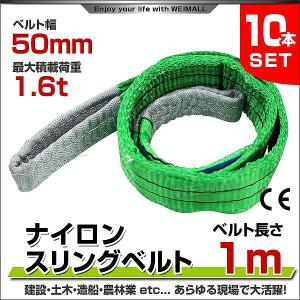 Enjoy your life with WEIMALL

ベルト幅
50mm
最大積載荷重
1.6t

10本
SET

CE

ナイロン
スリングベルト

ベルト長さ
1m

建設・土木・造船・農林業 etc... あらゆる現場で大活躍!